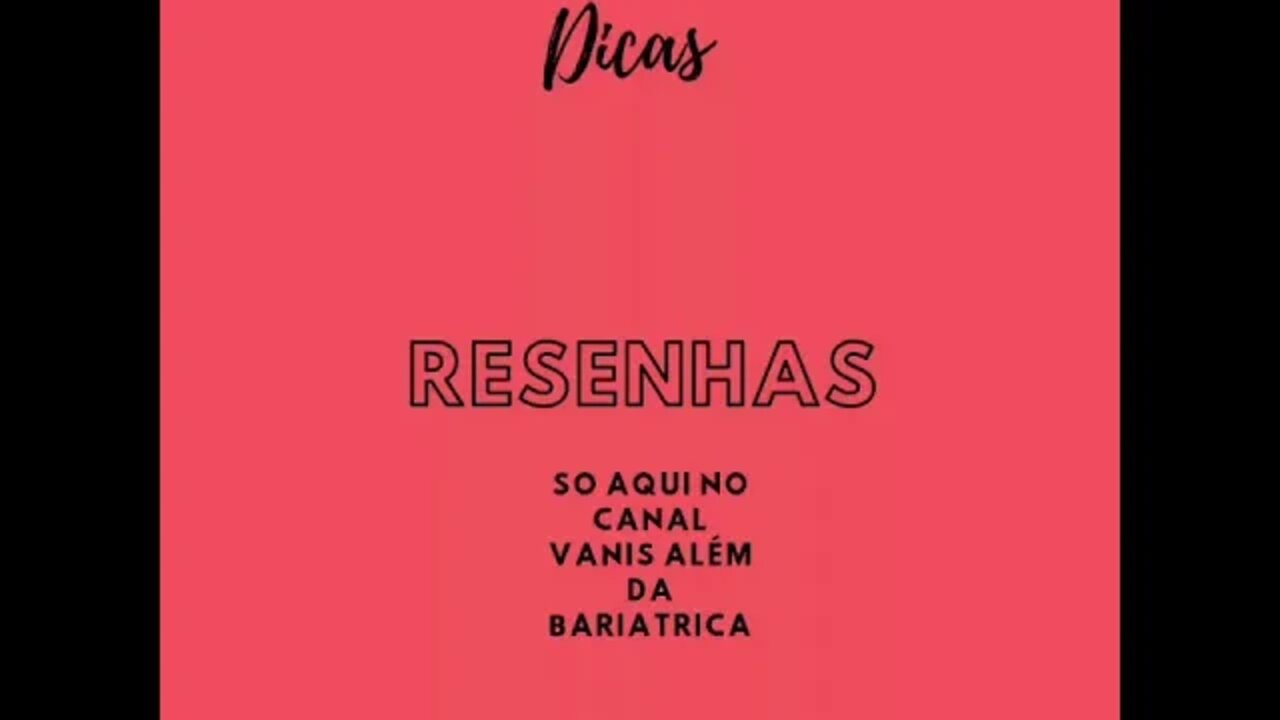 Dicas

RESENHAS

SO AQUI NO CANAL VANIS ALÉM DA BARIATRICA